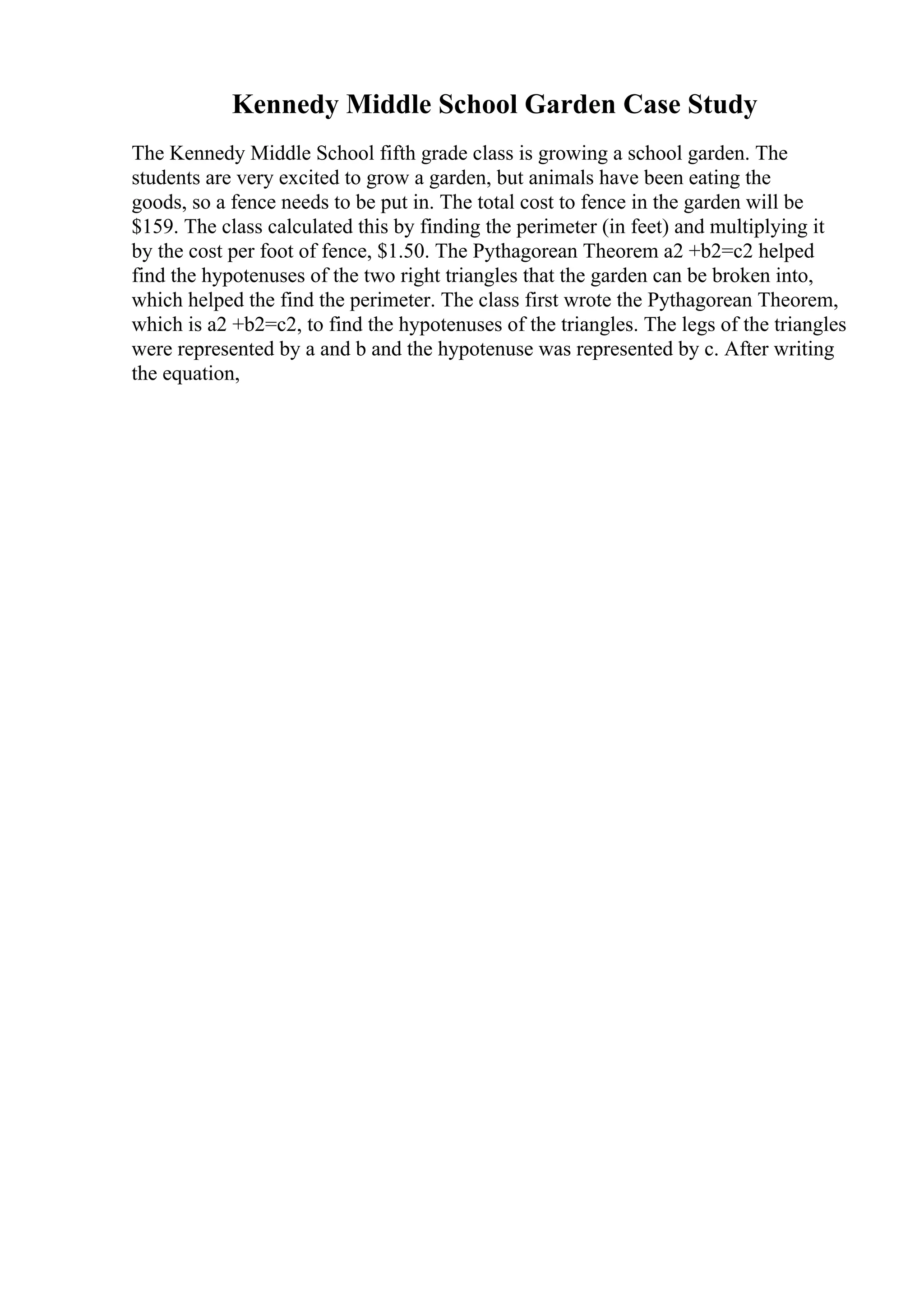 Kennedy Middle School Garden Case Study

The Kennedy Middle School fifth grade class is growing a school garden. The students are very excited to grow a garden, but animals have been eating the goods, so a fence needs to be put in. The total cost to fence in the garden will be \$159. The class calculated this by finding the perimeter (in feet) and multiplying it by the cost per foot of fence, \$1.50. The Pythagorean Theorem a2 +b2=c2 helped find the hypotenuses of the two right triangles that the garden can be broken into, which helped the find the perimeter. The class first wrote the Pythagorean Theorem, which is a2 +b2=c2, to find the hypotenuses of the triangles. The legs of the triangles were represented by a and b and the hypotenuse was represented by c. After writing the equation,